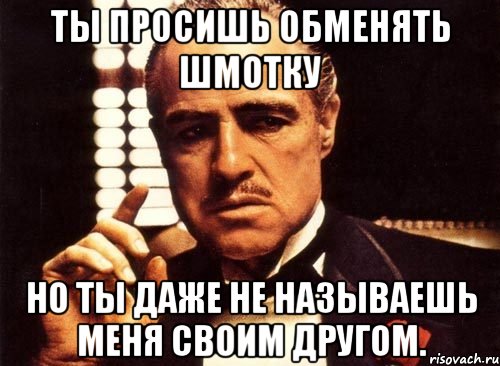 ТЫ ПРОСИШЬ ОБМЕНЯТЬ ШМОТКУ

НО ТЫ ДАЖЕ НЕ НАЗЫВАЕШЬ МЕНЯ СВОИМ ДРУГОМ.

risovach.ru